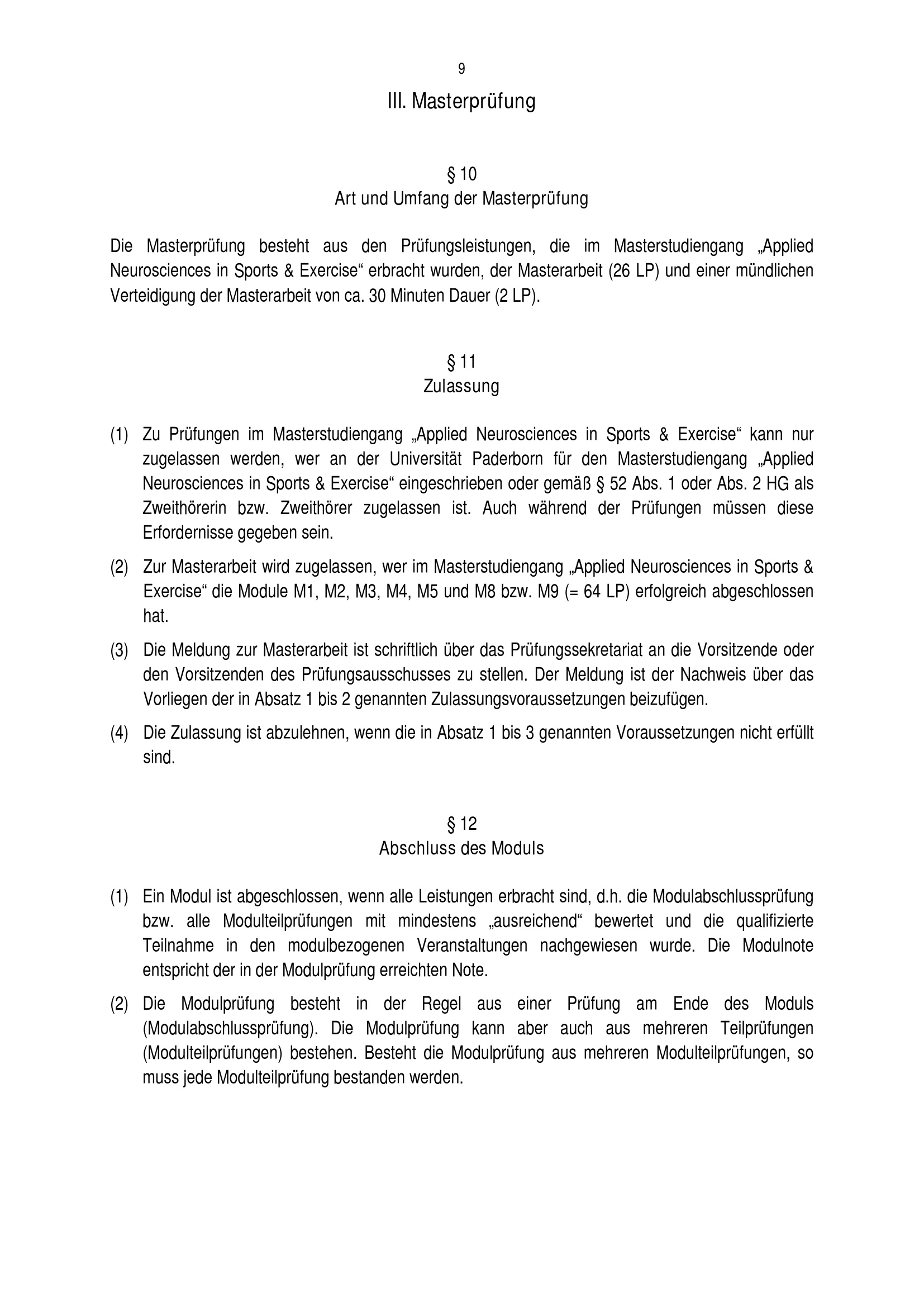 9

III. Masterprüfung

§ 10
Art und Umfang der Masterprüfung

Die Masterprüfung besteht aus den Prüfungsleistungen, die im Masterstudiengang „Applied Neurosciences in Sports & Exercise“ erbracht wurden, der Masterarbeit (26 LP) und einer mündlichen Verteidigung der Masterarbeit von ca. 30 Minuten Dauer (2 LP).

§ 11
Zulassung

(1) Zu Prüfungen im Masterstudiengang „Applied Neurosciences in Sports & Exercise“ kann nur zugelassen werden, wer an der Universität Paderborn für den Masterstudiengang „Applied Neurosciences in Sports & Exercise“ eingeschrieben oder gemäß § 52 Abs. 1 oder Abs. 2 HG als Zweithörerin bzw. Zweithörer zugelassen ist. Auch während der Prüfungen müssen diese Erfordernisse gegeben sein.

(2) Zur Masterarbeit wird zugelassen, wer im Masterstudiengang „Applied Neurosciences in Sports & Exercise“ die Module M1, M2, M3, M4, M5 und M8 bzw. M9 (= 64 LP) erfolgreich abgeschlossen hat.

(3) Die Meldung zur Masterarbeit ist schriftlich über das Prüfungssekretariat an die Vorsitzende oder den Vorsitzenden des Prüfungsausschusses zu stellen. Der Meldung ist der Nachweis über das Vorliegen der in Absatz 1 bis 2 genannten Zulassungsvoraussetzungen beizufügen.

(4) Die Zulassung ist abzulehnen, wenn die in Absatz 1 bis 3 genannten Voraussetzungen nicht erfüllt sind.

§ 12
Abschluss des Moduls

(1) Ein Modul ist abgeschlossen, wenn alle Leistungen erbracht sind, d.h. die Modulabschlussprüfung bzw. alle Modulteilprüfungen mit mindestens „ausreichend“ bewertet und die qualifizierte Teilnahme in den modulbezogenen Veranstaltungen nachgewiesen wurde. Die Modulnote entspricht der in der Modulprüfung erreichten Note.

(2) Die Modulprüfung besteht in der Regel aus einer Prüfung am Ende des Moduls (Modulabschlussprüfung). Die Modulprüfung kann aber auch aus mehreren Teilprüfungen (Modulteilprüfungen) bestehen. Besteht die Modulprüfung aus mehreren Modulteilprüfungen, so muss jede Modulteilprüfung bestanden werden.